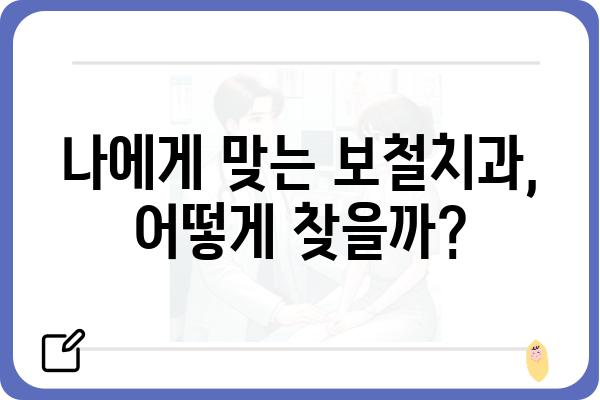 나에게 맞는 보철치과, 어떻게 찾을까?